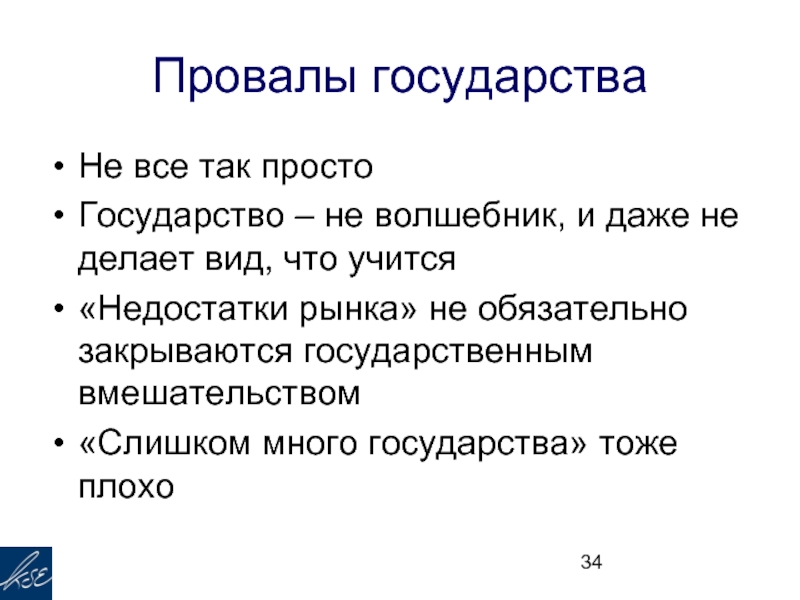 Провалы государства

• Не все так просто
• Государство – не волшебник, и даже не делает вид, что учится
• «Недостатки рынка» не обязательно закрываются государственным вмешательством
• «Слишком много государства» тоже плохо

KSE

34